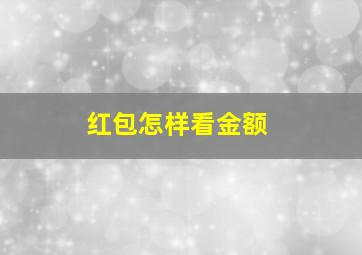 红包怎样看金额